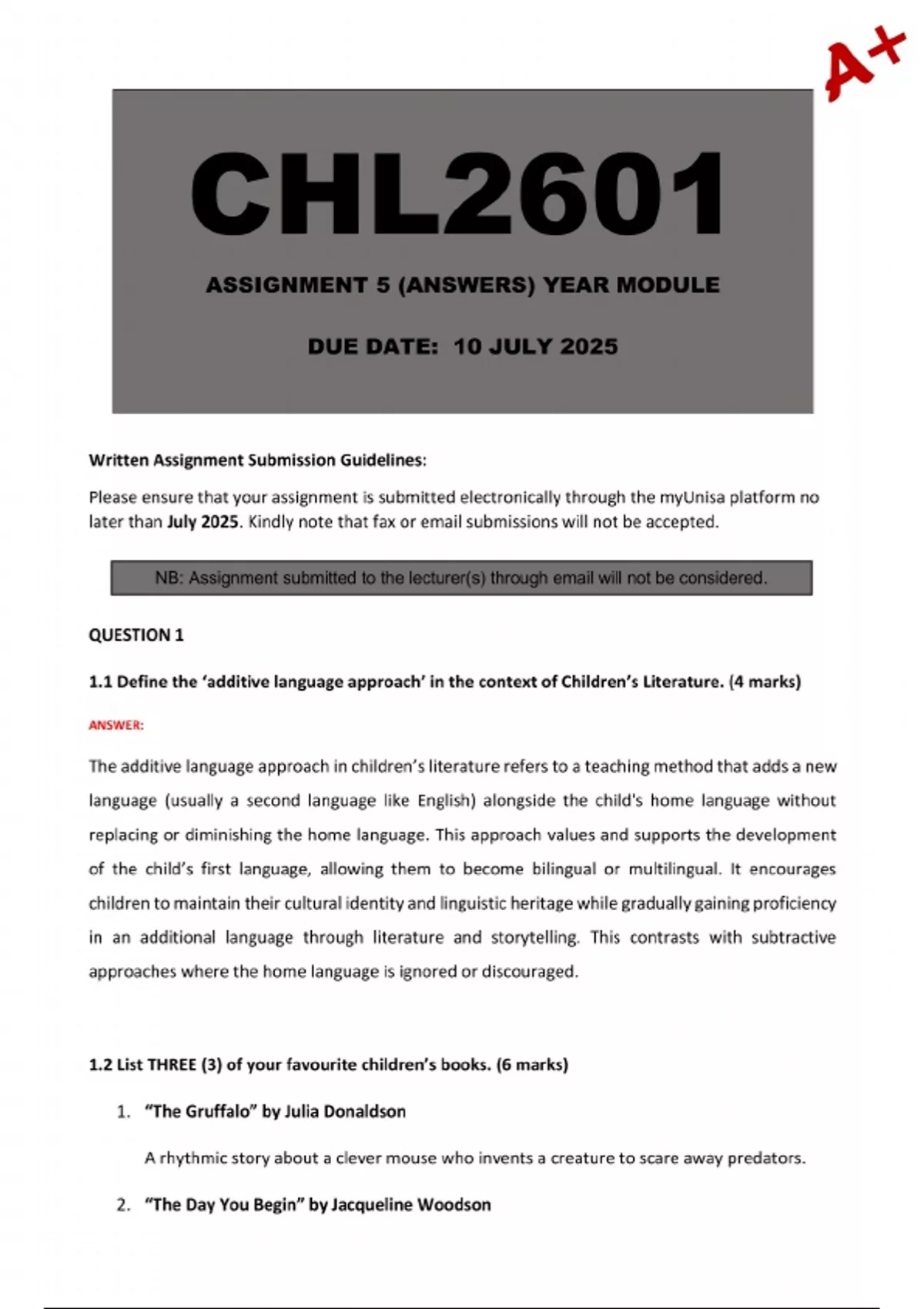 A+

CHL2601

ASSIGNMENT 5 (ANSWERS) YEAR MODULE

DUE DATE: 10 JULY 2025

Written Assignment Submission Guidelines:

Please ensure that your assignment is submitted electronically through the myUnisa platform no later than July 2025. Kindly note that fax or email submissions will not be accepted.

NB: Assignment submitted to the lecturer(s) through email will not be considered.

QUESTION 1

1.1 Define the 'additive language approach' in the context of Children's Literature. (4 marks)

ANSWER:

The additive language approach in children's literature refers to a teaching method that adds a new language (usually a second language like English) alongside the child's home language without replacing or diminishing the home language. This approach values and supports the development of the child's first language, allowing them to become bilingual or multilingual. It encourages children to maintain their cultural identity and linguistic heritage while gradually gaining proficiency in an additional language through literature and storytelling. This contrasts with subtractive approaches where the home language is ignored or discouraged.

1.2 List THREE (3) of your favourite children's books. (6 marks)

1. "The Gruffalo" by Julia Donaldson

A rhythmic story about a clever mouse who invents a creature to scare away predators.

2. "The Day You Begin" by Jacqueline Woodson